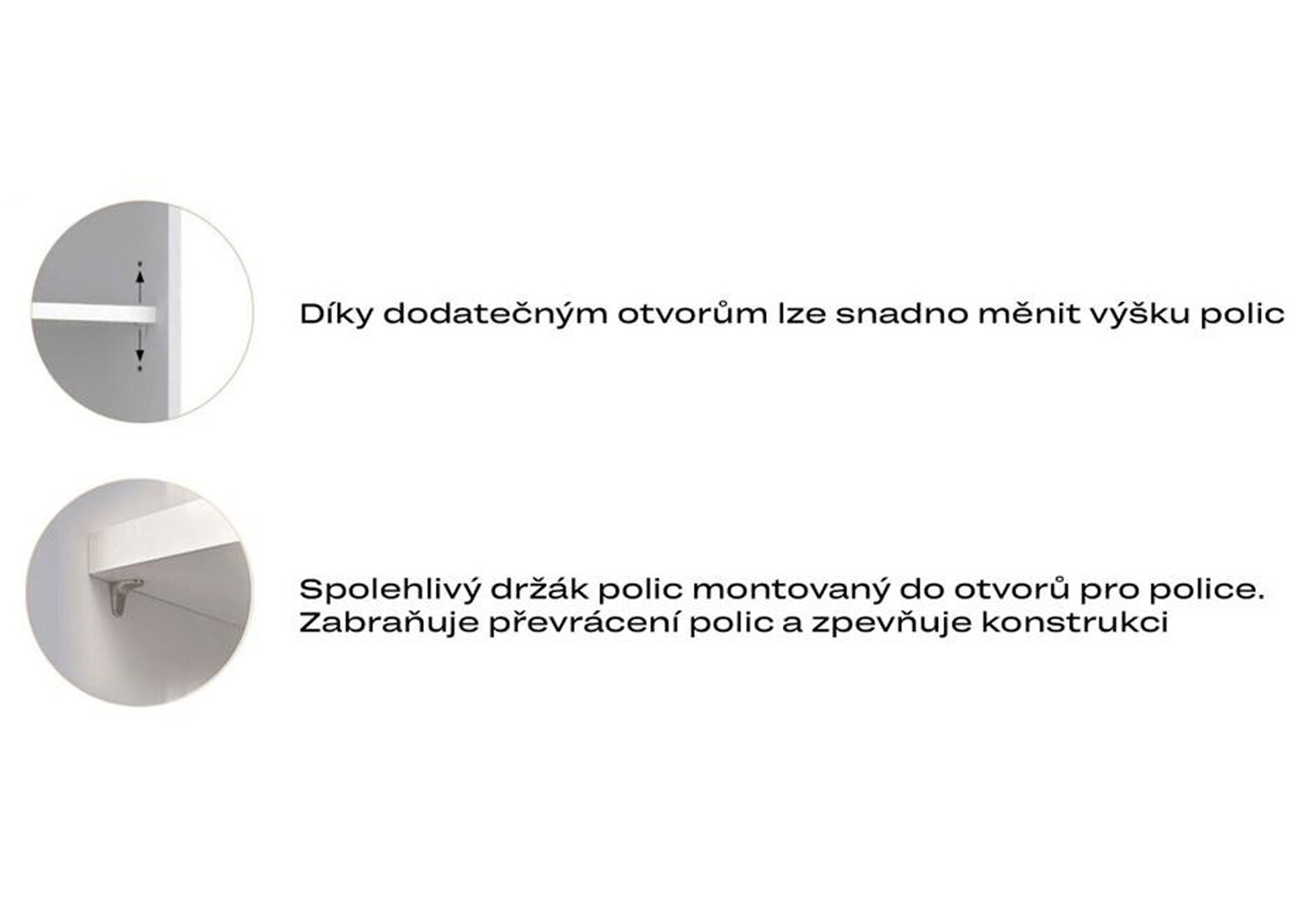 Díky dodatečným otvorům lze snadno měnit výšku polic

Spolehlivý držák polic montovaný do otvorů pro police. Zabraňuje převrácení polic a zpevňuje konstrukci